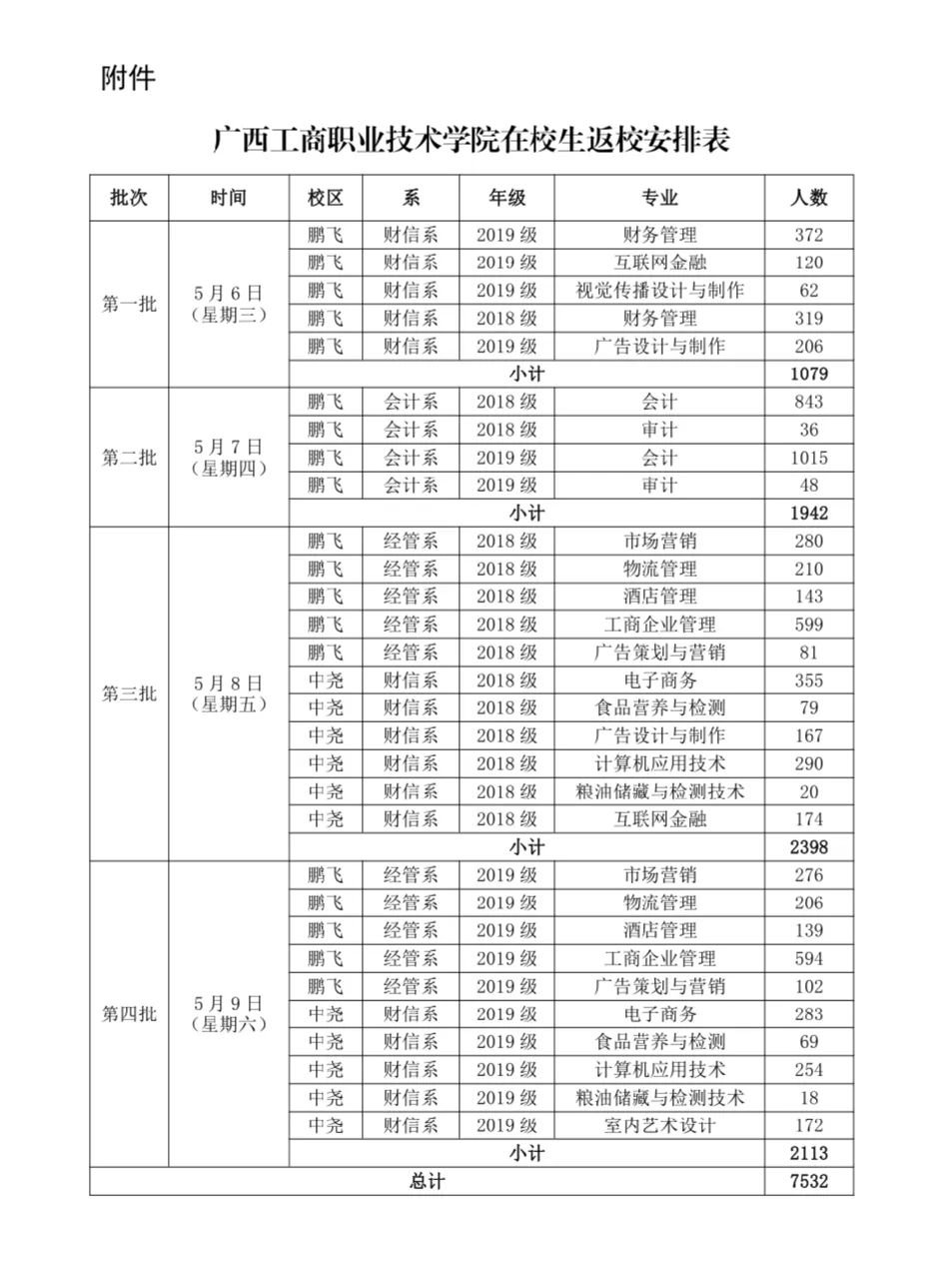 附件

广西工商职业技术学院在校生返校安排表

| 批次 | 时间 | 校区 | 系 | 年级 | 专业 | 人数 |
|---|---|---|---|---|---|---|
| 第一批 | 5月6日（星期三） | 鹏飞 | 财信系 | 2019级 | 财务管理 | 372 |
| | | 鹏飞 | 财信系 | 2019级 | 互联网金融 | 120 |
| | | 鹏飞 | 财信系 | 2019级 | 视觉传播设计与制作 | 62 |
| | | 鹏飞 | 财信系 | 2018级 | 财务管理 | 319 |
| | | 鹏飞 | 财信系 | 2019级 | 广告设计与制作 | 206 |
| | | 小计 | | | | 1079 |
| 第二批 | 5月7日（星期四） | 鹏飞 | 会计系 | 2018级 | 会计 | 843 |
| | | 鹏飞 | 会计系 | 2018级 | 审计 | 36 |
| | | 鹏飞 | 会计系 | 2019级 | 会计 | 1015 |
| | | 鹏飞 | 会计系 | 2019级 | 审计 | 48 |
| | | 小计 | | | | 1942 |
| 第三批 | 5月8日（星期五） | 鹏飞 | 经管系 | 2018级 | 市场营销 | 280 |
| | | 鹏飞 | 经管系 | 2018级 | 物流管理 | 210 |
| | | 鹏飞 | 经管系 | 2018级 | 酒店管理 | 143 |
| | | 鹏飞 | 经管系 | 2018级 | 工商企业管理 | 599 |
| | | 鹏飞 | 经管系 | 2018级 | 广告策划与营销 | 81 |
| | | 中尧 | 财信系 | 2018级 | 电子商务 | 355 |
| | | 中尧 | 财信系 | 2018级 | 食品营养与检测 | 79 |
| | | 中尧 | 财信系 | 2018级 | 广告设计与制作 | 167 |
| | | 中尧 | 财信系 | 2018级 | 计算机应用技术 | 290 |
| | | 中尧 | 财信系 | 2018级 | 粮油储藏与检测技术 | 20 |
| | | 中尧 | 财信系 | 2018级 | 互联网金融 | 174 |
| | | 小计 | | | | 2398 |
| 第四批 | 5月9日（星期六） | 鹏飞 | 经管系 | 2019级 | 市场营销 | 276 |
| | | 鹏飞 | 经管系 | 2019级 | 物流管理 | 206 |
| | | 鹏飞 | 经管系 | 2019级 | 酒店管理 | 139 |
| | | 鹏飞 | 经管系 | 2019级 | 工商企业管理 | 594 |
| | | 鹏飞 | 经管系 | 2019级 | 广告策划与营销 | 102 |
| | | 中尧 | 财信系 | 2019级 | 电子商务 | 283 |
| | | 中尧 | 财信系 | 2019级 | 食品营养与检测 | 69 |
| | | 中尧 | 财信系 | 2019级 | 计算机应用技术 | 254 |
| | | 中尧 | 财信系 | 2019级 | 粮油储藏与检测技术 | 18 |
| | | 中尧 | 财信系 | 2019级 | 室内艺术设计 | 172 |
| | | 小计 | | | | 2113 |
| 总计 | | | | | | 7532 |